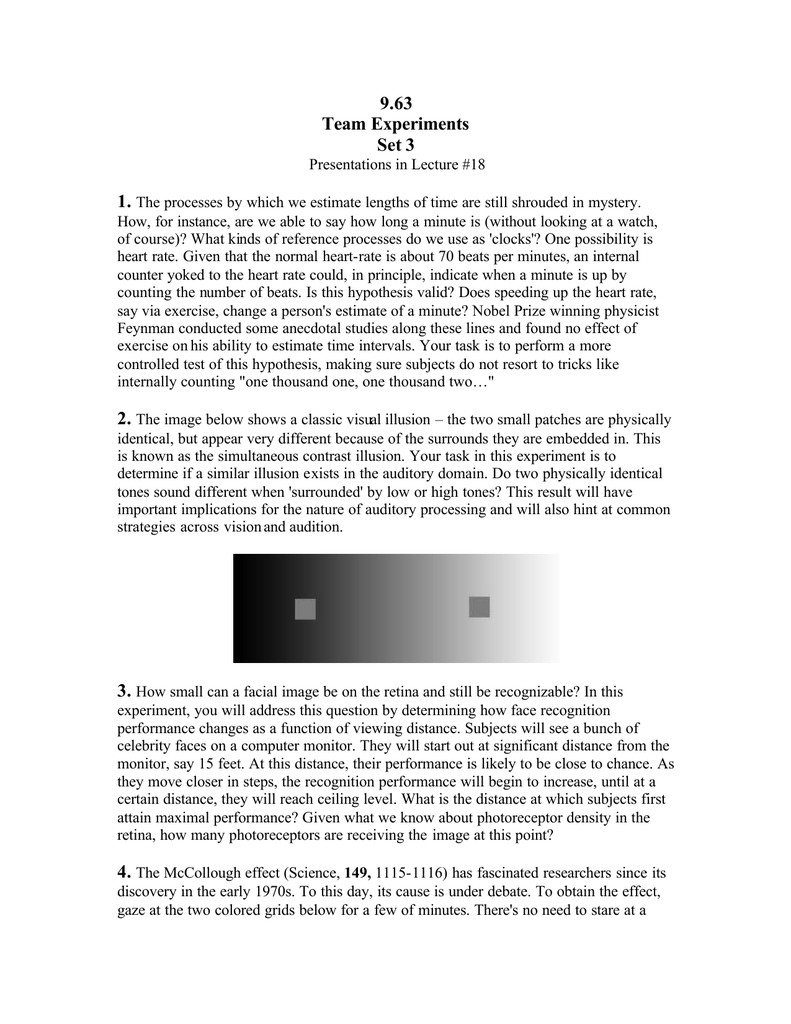 9.63
Team Experiments
Set 3
Presentations in Lecture #18

1. The processes by which we estimate lengths of time are still shrouded in mystery. How, for instance, are we able to say how long a minute is (without looking at a watch, of course)? What kinds of reference processes do we use as 'clocks'? One possibility is heart rate. Given that the normal heart-rate is about 70 beats per minutes, an internal counter yoked to the heart rate could, in principle, indicate when a minute is up by counting the number of beats. Is this hypothesis valid? Does speeding up the heart rate, say via exercise, change a person's estimate of a minute? Nobel Prize winning physicist Feynman conducted some anecdotal studies along these lines and found no effect of exercise on his ability to estimate time intervals. Your task is to perform a more controlled test of this hypothesis, making sure subjects do not resort to tricks like internally counting "one thousand one, one thousand two…"

2. The image below shows a classic visual illusion – the two small patches are physically identical, but appear very different because of the surrounds they are embedded in. This is known as the simultaneous contrast illusion. Your task in this experiment is to determine if a similar illusion exists in the auditory domain. Do two physically identical tones sound different when 'surrounded' by low or high tones? This result will have important implications for the nature of auditory processing and will also hint at common strategies across vision and audition.

3. How small can a facial image be on the retina and still be recognizable? In this experiment, you will address this question by determining how face recognition performance changes as a function of viewing distance. Subjects will see a bunch of celebrity faces on a computer monitor. They will start out at significant distance from the monitor, say 15 feet. At this distance, their performance is likely to be close to chance. As they move closer in steps, the recognition performance will begin to increase, until at a certain distance, they will reach ceiling level. What is the distance at which subjects first attain maximal performance? Given what we know about photoreceptor density in the retina, how many photoreceptors are receiving the image at this point?

4. The McCollough effect (Science, 149, 1115-1116) has fascinated researchers since its discovery in the early 1970s. To this day, its cause is under debate. To obtain the effect, gaze at the two colored grids below for a few of minutes. There's no need to stare at a